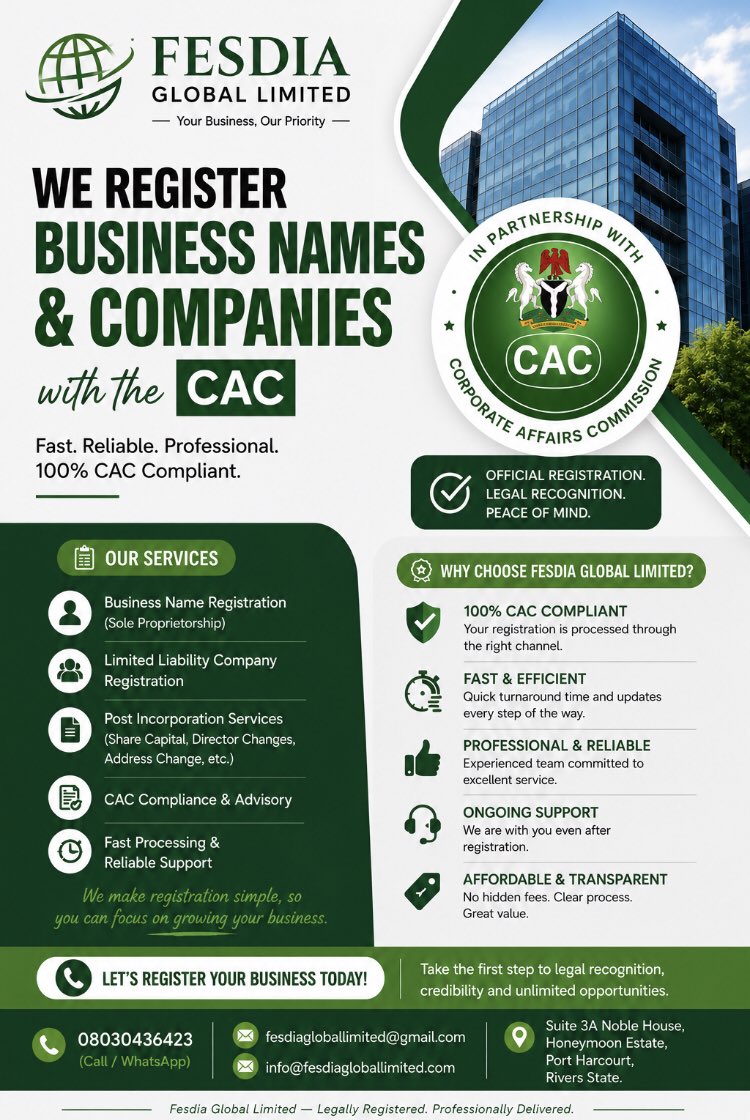 FESDIA
GLOBAL LIMITED
— Your Business, Our Priority —

WE REGISTER
BUSINESS NAMES
& COMPANIES
with the CAC

Fast. Reliable. Professional.
100% CAC Compliant.

IN PARTNERSHIP WITH
CAC
CORPORATE AFFAIRS COMMISSION

OFFICIAL REGISTRATION.
LEGAL RECOGNITION.
PEACE OF MIND.

OUR SERVICES

Business Name Registration
(Sole Proprietorship)

Limited Liability Company Registration

Post Incorporation Services
(Share Capital, Director Changes, Address Change, etc.)

CAC Compliance & Advisory

Fast Processing & Reliable Support

We make registration simple, so you can focus on growing your business.

WHY CHOOSE FESDIA GLOBAL LIMITED?

100% CAC COMPLIANT
Your registration is processed through the right channel.

FAST & EFFICIENT
Quick turnaround time and updates every step of the way.

PROFESSIONAL & RELIABLE
Experienced team committed to excellent service.

ONGOING SUPPORT
We are with you even after registration.

AFFORDABLE & TRANSPARENT
No hidden fees. Clear process.
Great value.

LET'S REGISTER YOUR BUSINESS TODAY!

Take the first step to legal recognition, credibility and unlimited opportunities.

08030436423
(Call / WhatsApp)

fesdiagloballimited@gmail.com
info@fesdiagloballimited.com

Suite 3A Noble House,
Honeymoon Estate,
Port Harcourt,
Rivers State.

Fesdia Global Limited — Legally Registered. Professionally Delivered.